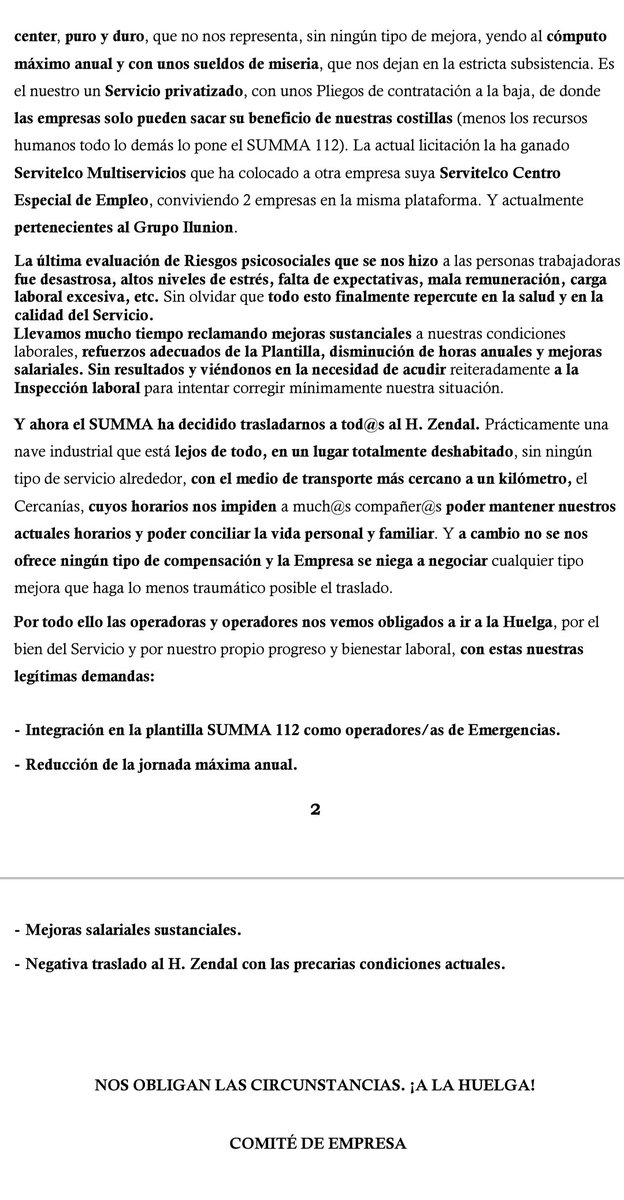 center, puro y duro, que no nos representa, sin ningún tipo de mejora, yendo al cómputo máximo anual y con unos sueldos de miseria, que nos dejan en la estricta subsistencia. Es el nuestro un Servicio privatizado, con unos Pliegos de contratación a la baja, de donde las empresas solo pueden sacar su beneficio de nuestras costillas (menos los recursos humanos todo lo demás lo pone el SUMMA 112). La actual licitación la ha ganado Servitelco Multiservicios que ha colocado a otra empresa suya Servitelco Centro Especial de Empleo, conviviendo 2 empresas en la misma plataforma. Y actualmente pertenecientes al Grupo Ilunion.

La última evaluación de Riesgos psicosociales que se nos hizo a las personas trabajadoras fue desastrosa, altos niveles de estrés, falta de expectativas, mala remuneración, carga laboral excesiva, etc. Sin olvidar que todo esto finalmente repercute en la salud y en la calidad del Servicio.
Llevamos mucho tiempo reclamando mejoras sustanciales a nuestras condiciones laborales, refuerzos adecuados de la Plantilla, disminución de horas anuales y mejoras salariales. Sin resultados y viéndonos en la necesidad de acudir reiteradamente a la Inspección laboral para intentar corregir mínimamente nuestra situación.

Y ahora el SUMMA ha decidido trasladarnos a tod@s al H. Zendal. Prácticamente una nave industrial que está lejos de todo, en un lugar totalmente deshabitado, sin ningún tipo de servicio alrededor, con el medio de transporte más cercano a un kilómetro, el Cercanías, cuyos horarios nos impiden a much@s compañer@s poder mantener nuestros actuales horarios y poder conciliar la vida personal y familiar. Y a cambio no se nos ofrece ningún tipo de compensación y la Empresa se niega a negociar cualquier tipo mejora que haga lo menos traumático posible el traslado.

Por todo ello las operadoras y operadores nos vemos obligados a ir a la Huelga, por el bien del Servicio y por nuestro propio progreso y bienestar laboral, con estas nuestras legítimas demandas:

- Integración en la plantilla SUMMA 112 como operadores/as de Emergencias.

- Reducción de la jornada máxima anual.

2

- Mejoras salariales sustanciales.

- Negativa traslado al H. Zendal con las precarias condiciones actuales.

NOS OBLIGAN LAS CIRCUNSTANCIAS. ¡A LA HUELGA!

COMITÉ DE EMPRESA